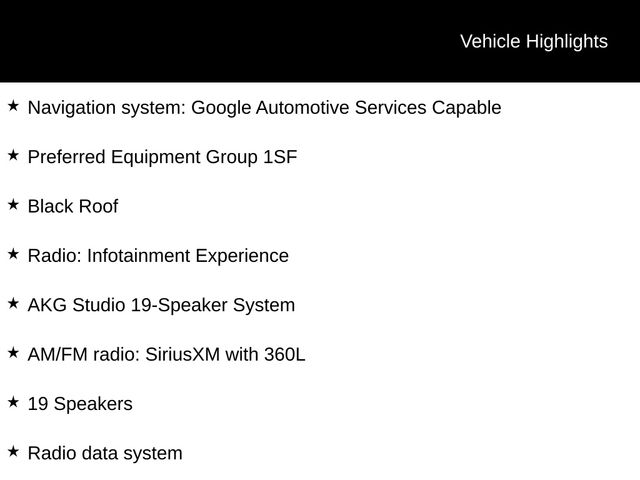 Vehicle Highlights

★ Navigation system: Google Automotive Services Capable

★ Preferred Equipment Group 1SF

★ Black Roof

★ Radio: Infotainment Experience

★ AKG Studio 19-Speaker System

★ AM/FM radio: SiriusXM with 360L

★ 19 Speakers

★ Radio data system